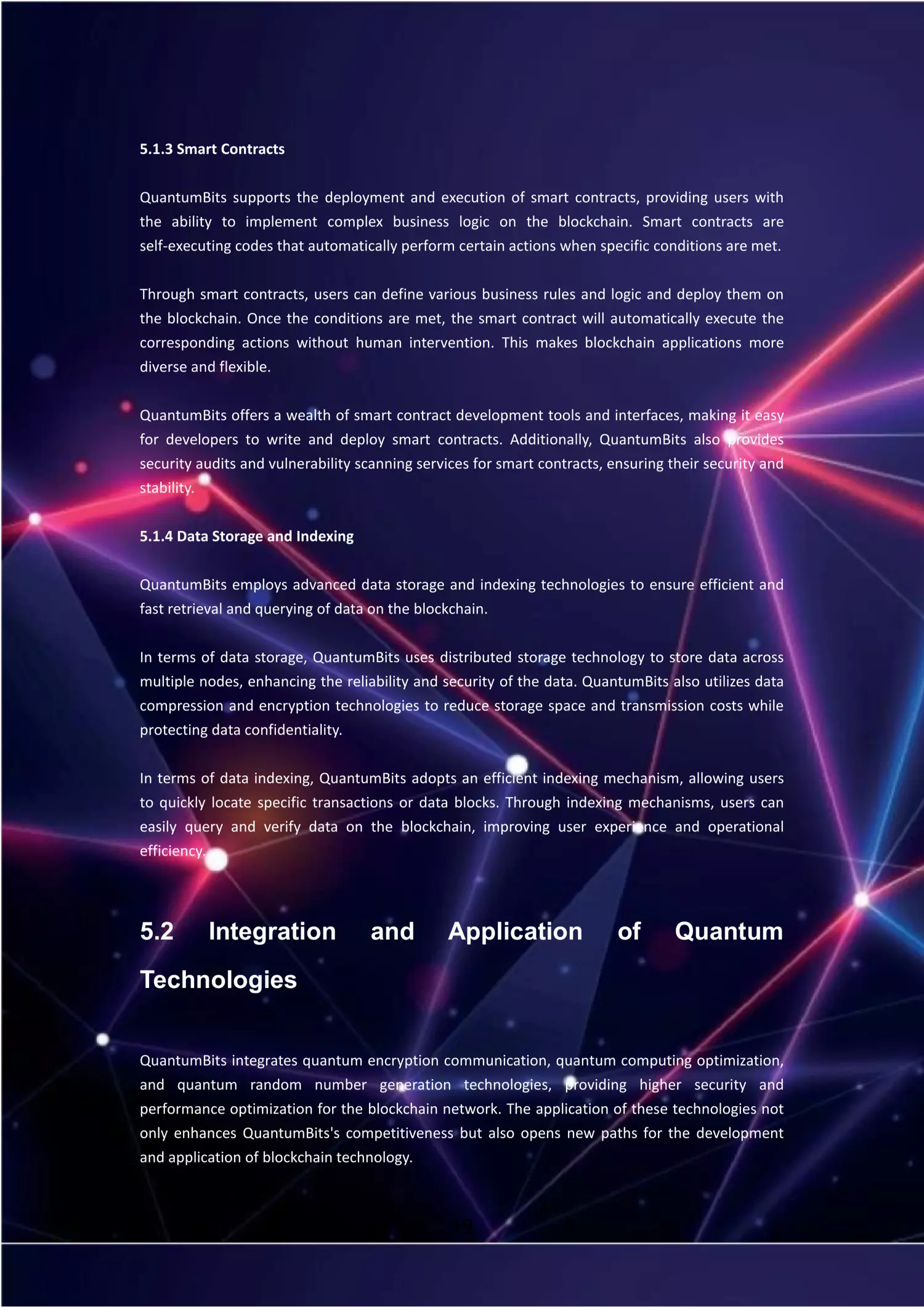 5.1.3 Smart Contracts

QuantumBits supports the deployment and execution of smart contracts, providing users with the ability to implement complex business logic on the blockchain. Smart contracts are self-executing codes that automatically perform certain actions when specific conditions are met.

Through smart contracts, users can define various business rules and logic and deploy them on the blockchain. Once the conditions are met, the smart contract will automatically execute the corresponding actions without human intervention. This makes blockchain applications more diverse and flexible.

QuantumBits offers a wealth of smart contract development tools and interfaces, making it easy for developers to write and deploy smart contracts. Additionally, QuantumBits also provides security audits and vulnerability scanning services for smart contracts, ensuring their security and stability.

5.1.4 Data Storage and Indexing

QuantumBits employs advanced data storage and indexing technologies to ensure efficient and fast retrieval and querying of data on the blockchain.

In terms of data storage, QuantumBits uses distributed storage technology to store data across multiple nodes, enhancing the reliability and security of the data. QuantumBits also utilizes data compression and encryption technologies to reduce storage space and transmission costs while protecting data confidentiality.

In terms of data indexing, QuantumBits adopts an efficient indexing mechanism, allowing users to quickly locate specific transactions or data blocks. Through indexing mechanisms, users can easily query and verify data on the blockchain, improving user experience and operational efficiency.

5.2 Integration and Application of Quantum Technologies

QuantumBits integrates quantum encryption communication, quantum computing optimization, and quantum random number generation technologies, providing higher security and performance optimization for the blockchain network. The application of these technologies not only enhances QuantumBits's competitiveness but also opens new paths for the development and application of blockchain technology.